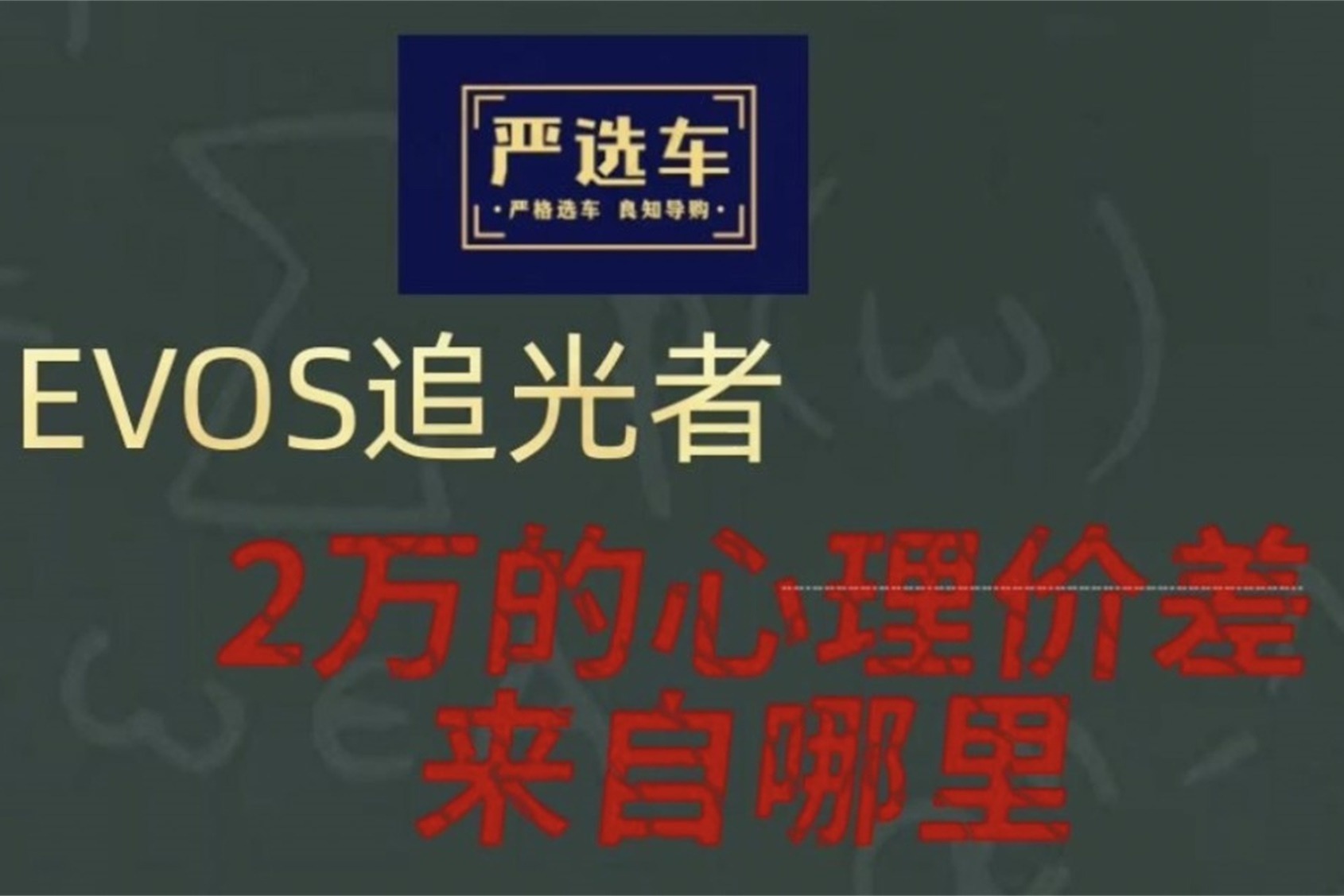 严选车

·严格选车 良知导购·

EVOS追光者

2万的心理价差
来自哪里